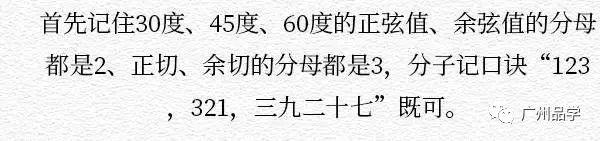 首先记住30度、45度、60度的正弦值、余弦值的分母都是2、正切、余切的分母都是3，分子记口诀“123，321，三九二十七”既可。

广州品学